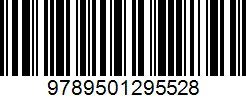 9789501295528